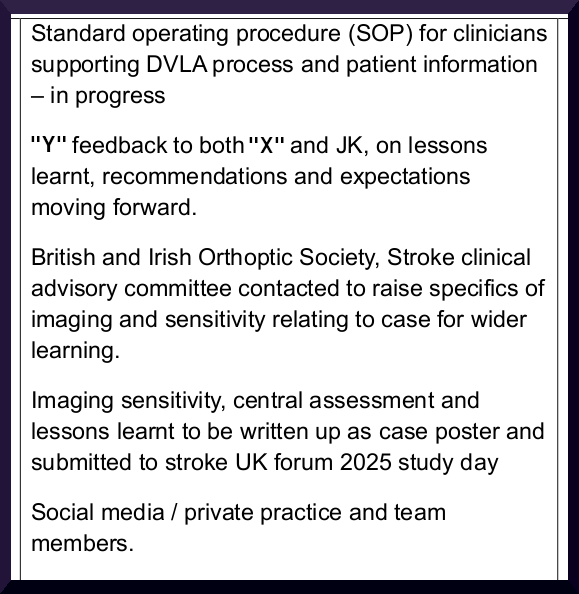 Standard operating procedure (SOP) for clinicians supporting DVLA process and patient information – in progress

"Y" feedback to both "X" and JK, on lessons learnt, recommendations and expectations moving forward.

British and Irish Orthoptic Society, Stroke clinical advisory committee contacted to raise specifics of imaging and sensitivity relating to case for wider learning.

Imaging sensitivity, central assessment and lessons learnt to be written up as case poster and submitted to stroke UK forum 2025 study day

Social media / private practice and team members.